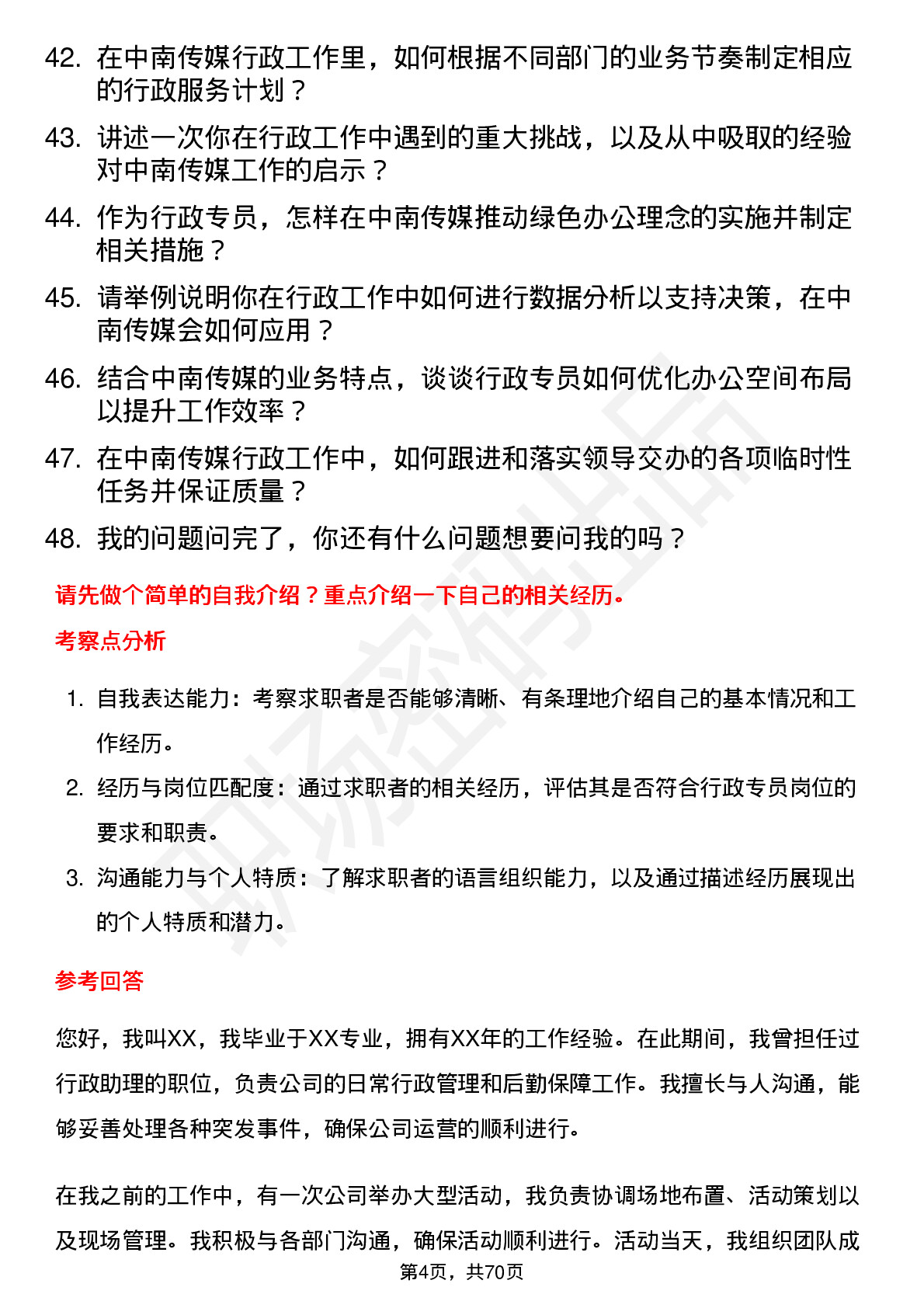 42. 在中南传媒行政工作里，如何根据不同部门的业务节奏制定相应的行政服务计划？

43. 讲述一次你在行政工作中遇到的重大挑战，以及从中吸取的经验对中南传媒工作的启示？

44. 作为行政专员，怎样在中南传媒推动绿色办公理念的实施并制定相关措施？

45. 请举例说明你在行政工作中如何进行数据分析以支持决策，在中南传媒会如何应用？

46. 结合中南传媒的业务特点，谈谈行政专员如何优化办公空间布局以提升工作效率？

47. 在中南传媒行政工作中，如何跟进和落实领导交办的各项临时性任务并保证质量？

48. 我的问题问完了，你还有什么问题想要问我的吗？

请先做个简单的自我介绍？重点介绍一下自己的相关经历。

考察点分析

1. 自我表达能力：考察求职者是否能够清晰、有条理地介绍自己的基本情况和工作经历。

2. 经历与岗位匹配度：通过求职者的相关经历，评估其是否符合行政专员岗位的要求和职责。

3. 沟通能力与个人特质：了解求职者的语言组织能力，以及通过描述经历展现出的个人特质和潜力。

参考回答

您好，我叫XX，我毕业于XX专业，拥有XX年的工作经验。在此期间，我曾担任过行政助理的职位，负责公司的日常行政管理和后勤保障工作。我擅长与人沟通，能够妥善处理各种突发事件，确保公司运营的顺利进行。

在我之前的工作中，有一次公司举办大型活动，我负责协调场地布置、活动策划以及现场管理。我积极与各部门沟通，确保活动顺利进行。活动当天，我组织团队成

第4页，共70页